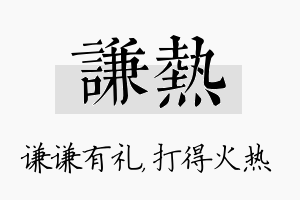 謙熱

谦谦有礼，打得火热